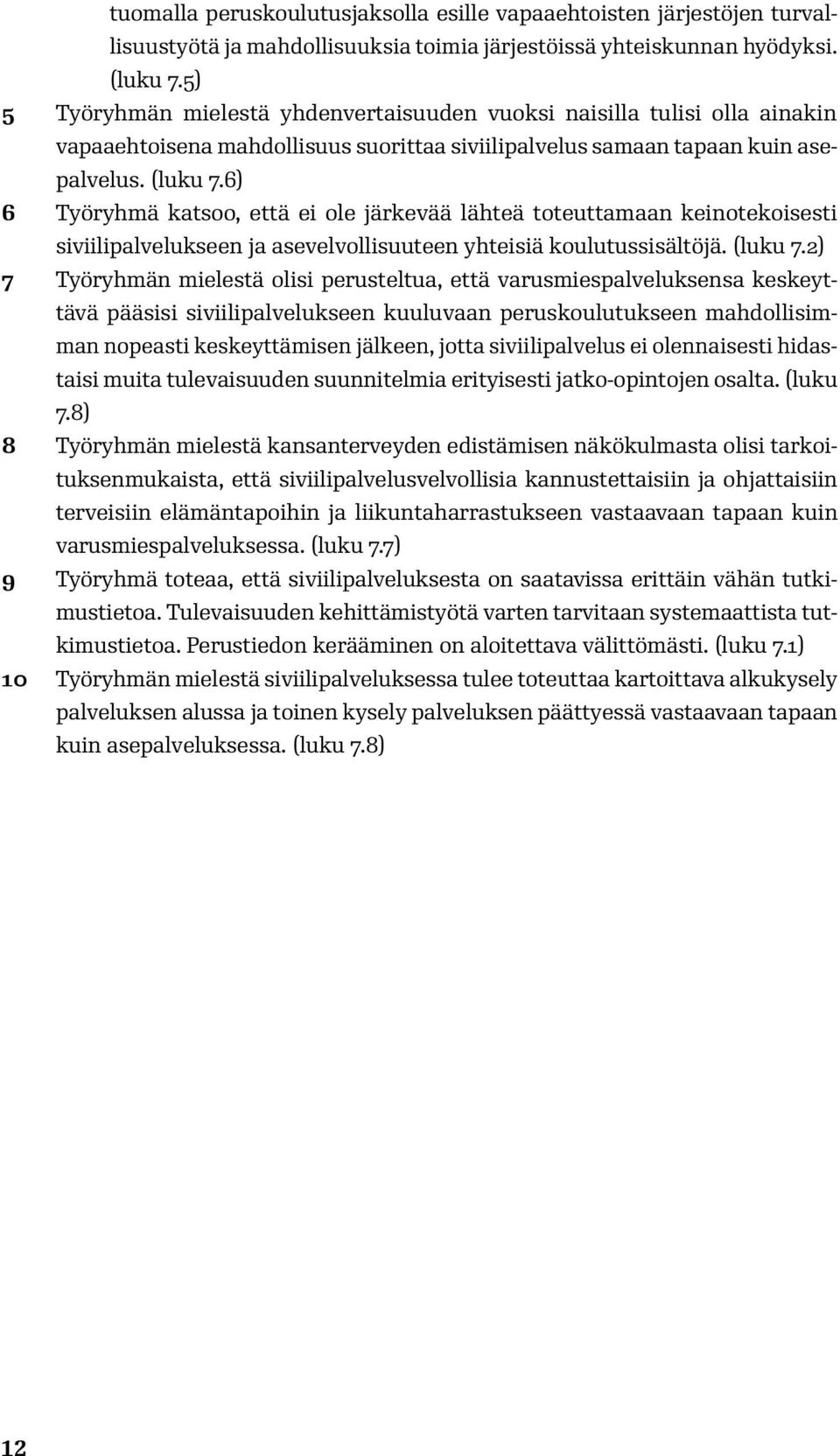 tuomalla peruskoulutusjaksolla esille vapaaehtoisten järjestöjen turvallisuustyötä ja mahdollisuuksia toimia järjestöissä yhteiskunnan hyödyksi. (luku 7.5)

5 Työryhmän mielestä yhdenvertaisuuden vuoksi naisilla tulisi olla ainakin vapaaehtoisena mahdollisuus suorittaa siviilipalvelus samaan tapaan kuin asepalvelus. (luku 7.6)

6 Työryhmä katsoo, että ei ole järkevää lähteä toteuttamaan keinotekoisesti siviilipalvelukseen ja asevelvollisuuteen yhteisiä koulutussisältöjä. (luku 7.2)

7 Työryhmän mielestä olisi perusteltua, että varusmiespalveluksensa keskeyttävä pääsisi siviilipalvelukseen kuuluvaan peruskoulutukseen mahdollisimman nopeasti keskeyttämisen jälkeen, jotta siviilipalvelus ei olennaisesti hidastaisi muita tulevaisuuden suunnitelmia erityisesti jatko-opintojen osalta. (luku 7.8)

8 Työryhmän mielestä kansanterveyden edistämisen näkökulmasta olisi tarkoituksenmukaista, että siviilipalvelusvelvollisia kannustettaisiin ja ohjattaisiin terveisiin elämäntapoihin ja liikuntaharrastukseen vastaavaan tapaan kuin varusmiespalveluksessa. (luku 7.7)

9 Työryhmä toteaa, että siviilipalveluksesta on saatavissa erittäin vähän tutkimustietoa. Tulevaisuuden kehittämistyötä varten tarvitaan systemaattista tutkimustietoa. Perustiedon kerääminen on aloitettava välittömästi. (luku 7.1)

10 Työryhmän mielestä siviilipalveluksessa tulee toteuttaa kartoittava alkukysely palveluksen alussa ja toinen kysely palveluksen päättyessä vastaavaan tapaan kuin asepalveluksessa. (luku 7.8)

12